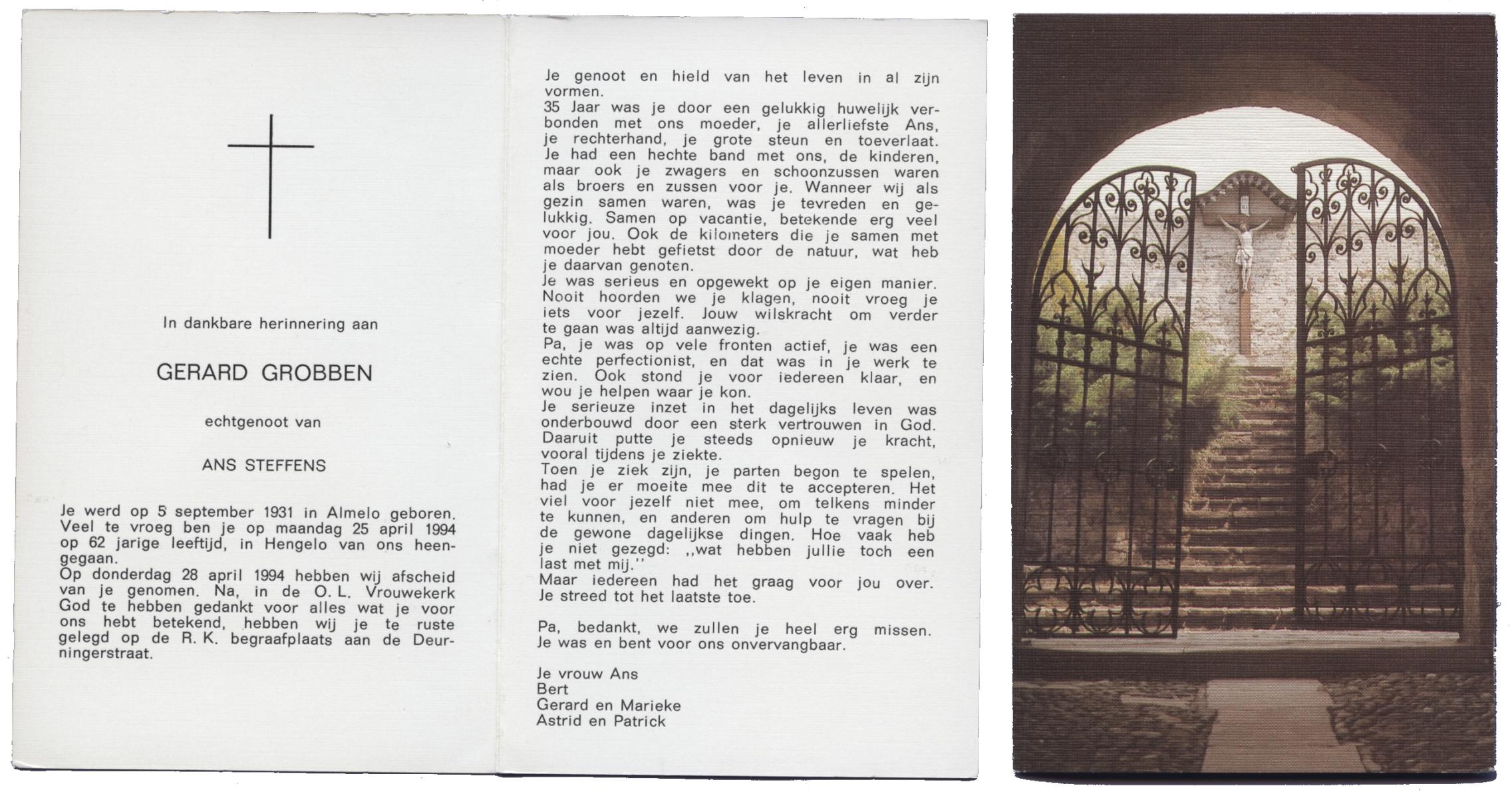 In dankbare herinnering aan

GERARD GROBBEN

echtgenoot van

ANS STEFFENS

Je werd op 5 september 1931 in Almelo geboren. Veel te vroeg ben je op maandag 25 april 1994 op 62 jarige leeftijd, in Hengelo van ons heengegaan.
Op donderdag 28 april 1994 hebben wij afscheid van je genomen. Na, in de O. L. Vrouwekerk God te hebben gedankt voor alles wat je voor ons hebt betekend, hebben wij je te ruste gelegd op de R. K. begraafplaats aan de Deurningerstraat.

Je genoot en hield van het leven in al zijn vormen.
35 Jaar was je door een gelukkig huwelijk verbonden met ons moeder, je allerliefste Ans, je rechterhand, je grote steun en toeverlaat. Je had een hechte band met ons, de kinderen, maar ook je zwagers en schoonzussen waren als broers en zussen voor je. Wanneer wij als gezin samen waren, was je tevreden en gelukkig. Samen op vacantie, betekende erg veel voor jou. Ook de kilometers die je samen met moeder hebt gefietst door de natuur, wat heb je daarvan genoten.
Je was serieus en opgewekt op je eigen manier. Nooit hoorden we je klagen, nooit vroeg je iets voor jezelf. Jouw wilskracht om verder te gaan was altijd aanwezig.
Pa, je was op vele fronten actief, je was een echte perfectionist, en dat was in je werk te zien. Ook stond je voor iedereen klaar, en wou je helpen waar je kon.
Je serieuze inzet in het dagelijks leven was onderbouwd door een sterk vertrouwen in God. Daaruit putte je steeds opnieuw je kracht, vooral tijdens je ziekte.
Toen je ziek zijn, je parten begon te spelen, had je er moeite mee dit te accepteren. Het viel voor jezelf niet mee, om telkens minder te kunnen, en anderen om hulp te vragen bij de gewone dagelijkse dingen. Hoe vaak heb je niet gezegd: ,,wat hebben jullie toch een last met mij.''
Maar iedereen had het graag voor jou over. Je streed tot het laatste toe.

Pa, bedankt, we zullen je heel erg missen. Je was en bent voor ons onvervangbaar.

Je vrouw Ans
Bert
Gerard en Marieke
Astrid en Patrick